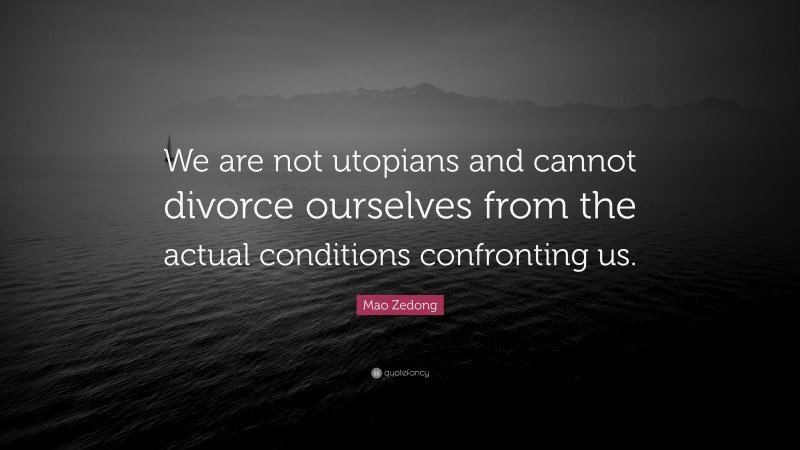 We are not utopians and cannot divorce ourselves from the actual conditions confronting us.

Mao Zedong

quotefancy